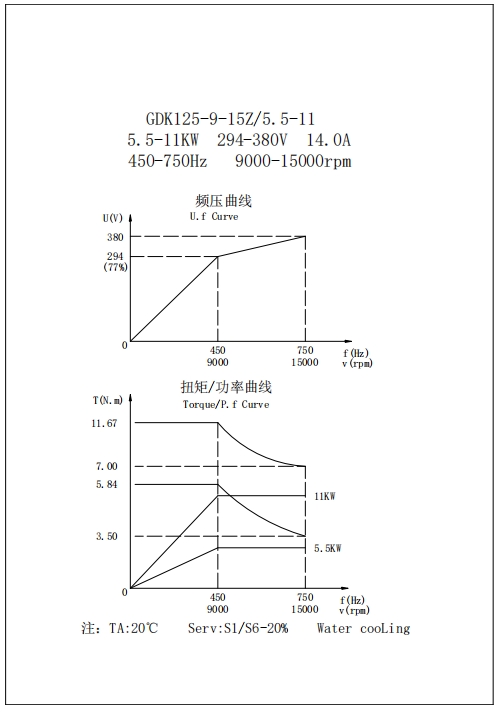 GDK125-9-15Z/5.5-11
5.5-11KW 294-380V 14.0A
450-750Hz 9000-15000rpm

频压曲线
U.f Curve

U(V)
380
294
(77%)
0
450
9000
750
15000
f(Hz)
v(rpm)

扭矩/功率曲线
Torque/P.f Curve

T(N.m)
11.67
7.00
5.84
3.50
0
11KW
5.5KW
450
9000
750
15000
f(Hz)
v(rpm)

注: TA:20℃ Serv:S1/S6-20% Water cooLing